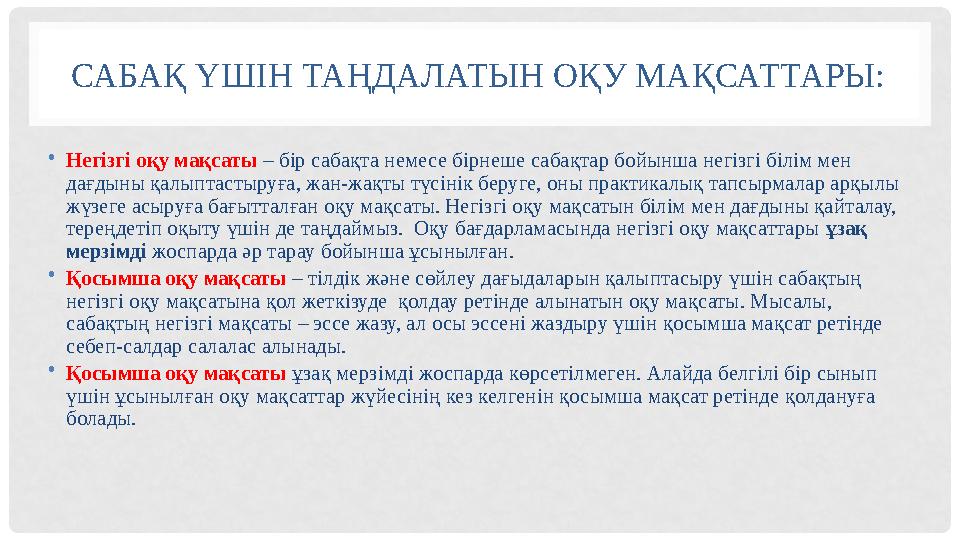 САБАҚ ҮШІН ТАҢДАЛАТЫН ОҚУ МАҚСАТТАРЫ:

• Негізгі оқу мақсаты – бір сабақта немесе бірнеше сабақтар бойынша негізгі білім мен дағдыны қалыптастыруға, жан-жақты түсінік беруге, оны практикалық тапсырмалар арқылы жүзеге асыруға бағытталған оқу мақсаты. Негізгі оқу мақсатын білім мен дағдыны қайталау, тереңдетіп оқыту үшін де таңдаймыз. Оқу бағдарламасында негізгі оқу мақсаттары ұзақ мерзімді жоспарда әр тарау бойынша ұсынылған.

• Қосымша оқу мақсаты – тілдік және сөйлеу дағыдаларын қалыптасыру үшін сабақтың негізгі оқу мақсатына қол жеткізуде қолдау ретінде алынатын оқу мақсаты. Мысалы, сабақтың негізгі мақсаты – эссе жазу, ал осы эссені жаздыру үшін қосымша мақсат ретінде себеп-салдар салалас алынады.

• Қосымша оқу мақсаты ұзақ мерзімді жоспарда көрсетілмеген. Алайда белгілі бір сынып үшін ұсынылған оқу мақсаттар жүйесінің кез келгенін қосымша мақсат ретінде қолдануға болады.